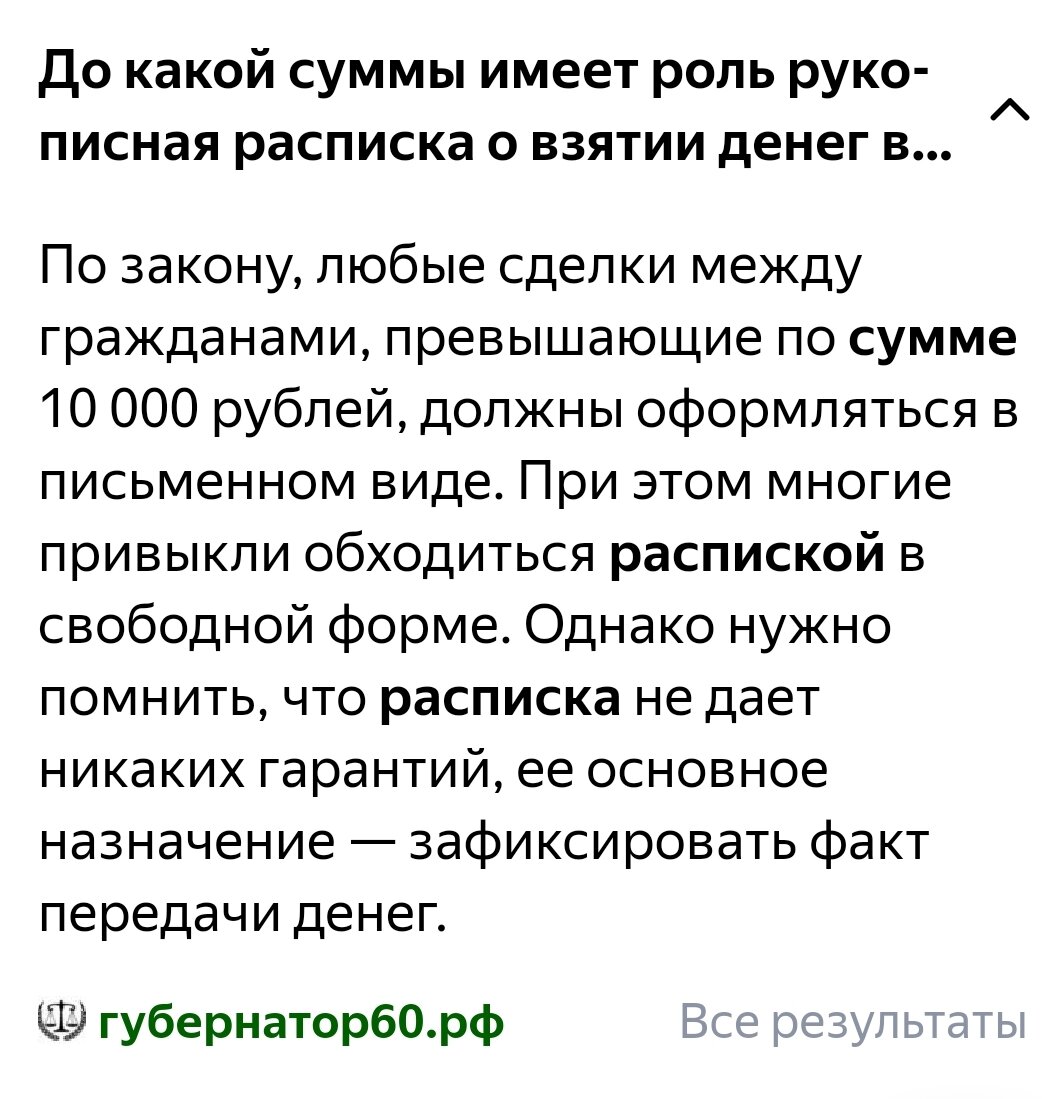 До какой суммы имеет роль рукописная расписка о взятии денег в...

По закону, любые сделки между гражданами, превышающие по сумме 10 000 рублей, должны оформляться в письменном виде. При этом многие привыкли обходиться распиской в свободной форме. Однако нужно помнить, что расписка не дает никаких гарантий, ее основное назначение — зафиксировать факт передачи денег.

губернатор60.рф Все результаты